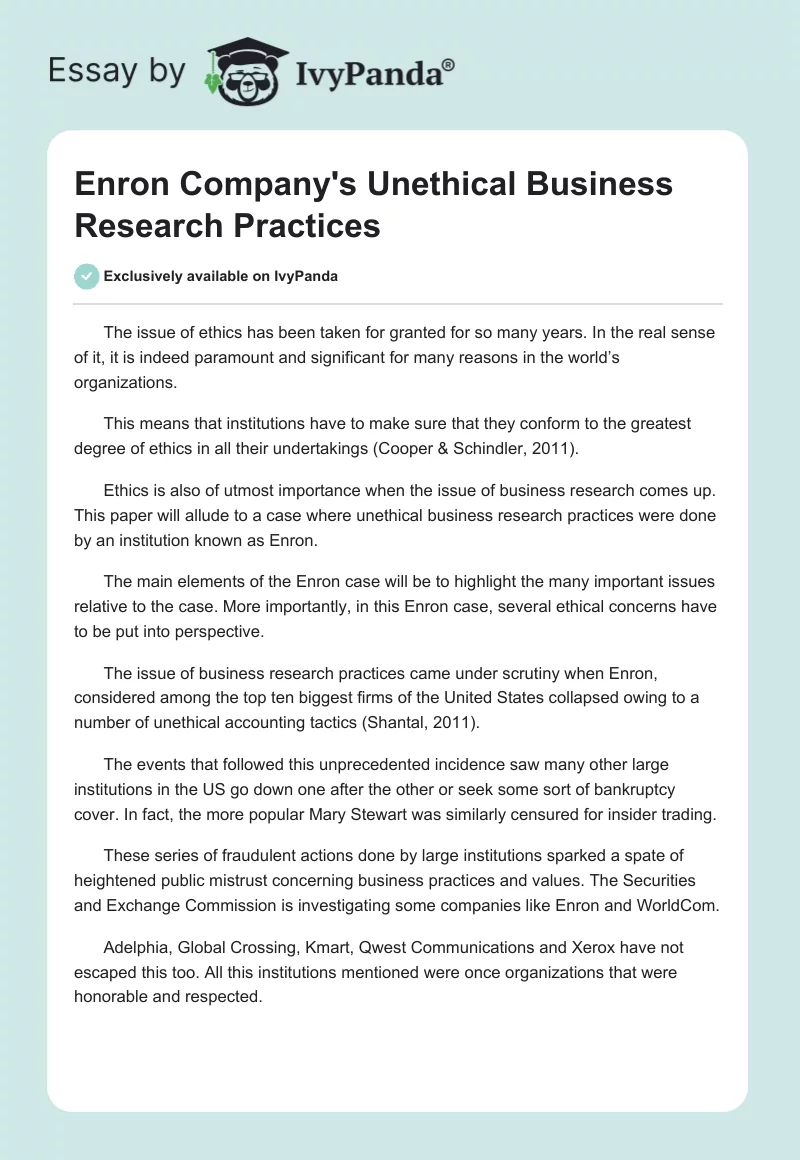 Essay by IvyPanda®

Enron Company's Unethical Business Research Practices

Exclusively available on IvyPanda

The issue of ethics has been taken for granted for so many years. In the real sense of it, it is indeed paramount and significant for many reasons in the world's organizations.

This means that institutions have to make sure that they conform to the greatest degree of ethics in all their undertakings (Cooper & Schindler, 2011).

Ethics is also of utmost importance when the issue of business research comes up. This paper will allude to a case where unethical business research practices were done by an institution known as Enron.

The main elements of the Enron case will be to highlight the many important issues relative to the case. More importantly, in this Enron case, several ethical concerns have to be put into perspective.

The issue of business research practices came under scrutiny when Enron, considered among the top ten biggest firms of the United States collapsed owing to a number of unethical accounting tactics (Shantal, 2011).

The events that followed this unprecedented incidence saw many other large institutions in the US go down one after the other or seek some sort of bankruptcy cover. In fact, the more popular Mary Stewart was similarly censured for insider trading.

These series of fraudulent actions done by large institutions sparked a spate of heightened public mistrust concerning business practices and values. The Securities and Exchange Commission is investigating some companies like Enron and WorldCom.

Adelphia, Global Crossing, Kmart, Qwest Communications and Xerox have not escaped this too. All this institutions mentioned were once organizations that were honorable and respected.